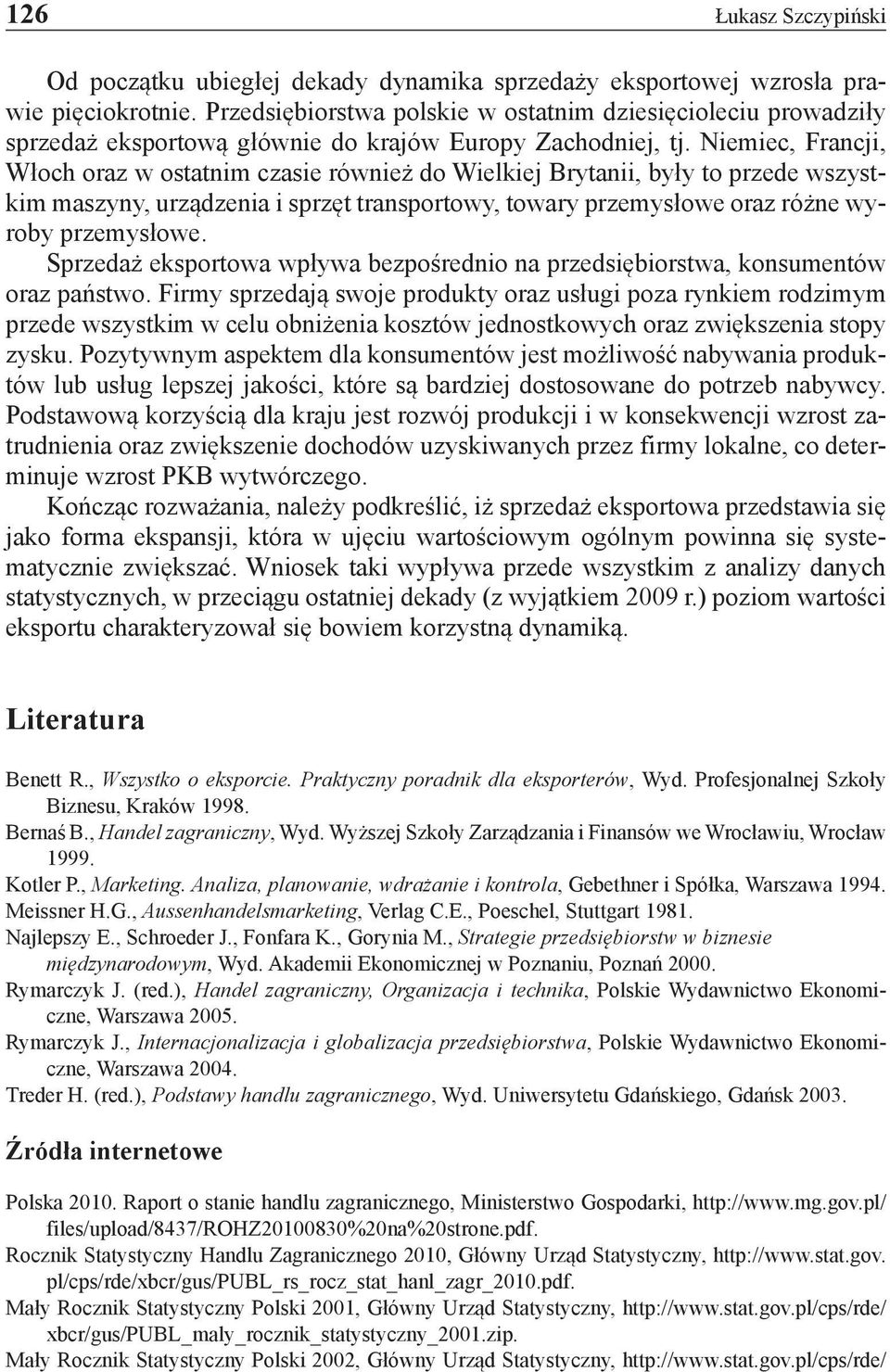 126 Łukasz Szczypiński

Od początku ubiegłej dekady dynamika sprzedaży eksportowej wzrosła prawie pięciokrotnie. Przedsiębiorstwa polskie w ostatnim dziesięcioleciu prowadziły sprzedaż eksportową głównie do krajów Europy Zachodniej, tj. Niemiec, Francji, Włoch oraz w ostatnim czasie również do Wielkiej Brytanii, były to przede wszystkim maszyny, urządzenia i sprzęt transportowy, towary przemysłowe oraz różne wyroby przemysłowe.

Sprzedaż eksportowa wpływa bezpośrednio na przedsiębiorstwa, konsumentów oraz państwo. Firmy sprzedają swoje produkty oraz usługi poza rynkiem rodzimym przede wszystkim w celu obniżenia kosztów jednostkowych oraz zwiększenia stopy zysku. Pozytywnym aspektem dla konsumentów jest możliwość nabywania produktów lub usług lepszej jakości, które są bardziej dostosowane do potrzeb nabywcy. Podstawową korzyścią dla kraju jest rozwój produkcji i w konsekwencji wzrost zatrudnienia oraz zwiększenie dochodów uzyskiwanych przez firmy lokalne, co determinuje wzrost PKB wytwórczego.

Kończąc rozważania, należy podkreślić, iż sprzedaż eksportowa przedstawia się jako forma ekspansji, która w ujęciu wartościowym ogólnym powinna się systematycznie zwiększać. Wniosek taki wypływa przede wszystkim z analizy danych statystycznych, w przeciągu ostatniej dekady (z wyjątkiem 2009 r.) poziom wartości eksportu charakteryzował się bowiem korzystną dynamiką.

Literatura

Benett R., Wszystko o eksporcie. Praktyczny poradnik dla eksporterów, Wyd. Profesjonalnej Szkoły Biznesu, Kraków 1998.
Bernaś B., Handel zagraniczny, Wyd. Wyższej Szkoły Zarządzania i Finansów we Wrocławiu, Wrocław 1999.
Kotler P., Marketing. Analiza, planowanie, wdrażanie i kontrola, Gebethner i Spółka, Warszawa 1994.
Meissner H.G., Aussenhandelsmarketing, Verlag C.E., Poeschel, Stuttgart 1981.
Najlepszy E., Schroeder J., Fonfara K., Gorynia M., Strategie przedsiębiorstw w biznesie międzynarodowym, Wyd. Akademii Ekonomicznej w Poznaniu, Poznań 2000.
Rymarczyk J. (red.), Handel zagraniczny, Organizacja i technika, Polskie Wydawnictwo Ekonomiczne, Warszawa 2005.
Rymarczyk J., Internacjonalizacja i globalizacja przedsiębiorstwa, Polskie Wydawnictwo Ekonomiczne, Warszawa 2004.
Treder H. (red.), Podstawy handlu zagranicznego, Wyd. Uniwersytetu Gdańskiego, Gdańsk 2003.

Źródła internetowe

Polska 2010. Raport o stanie handlu zagranicznego, Ministerstwo Gospodarki, http://www.mg.gov.pl/files/upload/8437/ROHZ20100830%20na%20strone.pdf.
Rocznik Statystyczny Handlu Zagranicznego 2010, Główny Urząd Statystyczny, http://www.stat.gov.pl/cps/rde/xbcr/gus/PUBL_rs_rocz_stat_hanl_zagr_2010.pdf.
Mały Rocznik Statystyczny Polski 2001, Główny Urząd Statystyczny, http://www.stat.gov.pl/cps/rde/xbcr/gus/PUBL_maly_rocznik_statystyczny_2001.zip.
Mały Rocznik Statystyczny Polski 2002, Główny Urząd Statystyczny, http://www.stat.gov.pl/cps/rde/